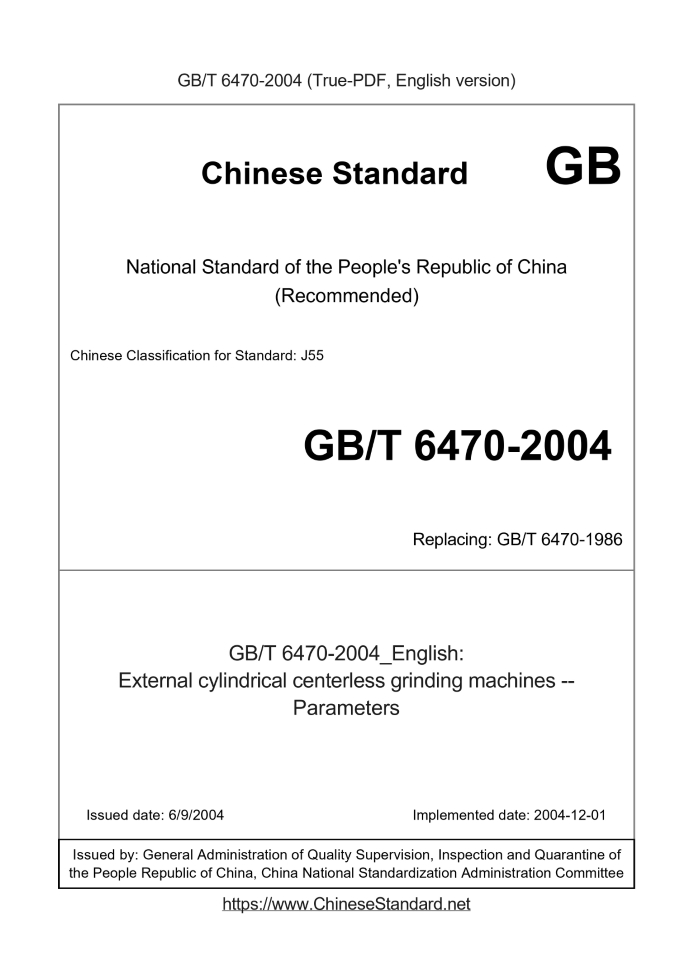 GB/T 6470-2004 (True-PDF, English version)

Chinese Standard GB

National Standard of the People's Republic of China (Recommended)

Chinese Classification for Standard: J55

GB/T 6470-2004

Replacing: GB/T 6470-1986

GB/T 6470-2004_English:
External cylindrical centerless grinding machines -- Parameters

Issued date: 6/9/2004

Implemented date: 2004-12-01

Issued by: General Administration of Quality Supervision, Inspection and Quarantine of the People Republic of China, China National Standardization Administration Committee

https://www.ChineseStandard.net